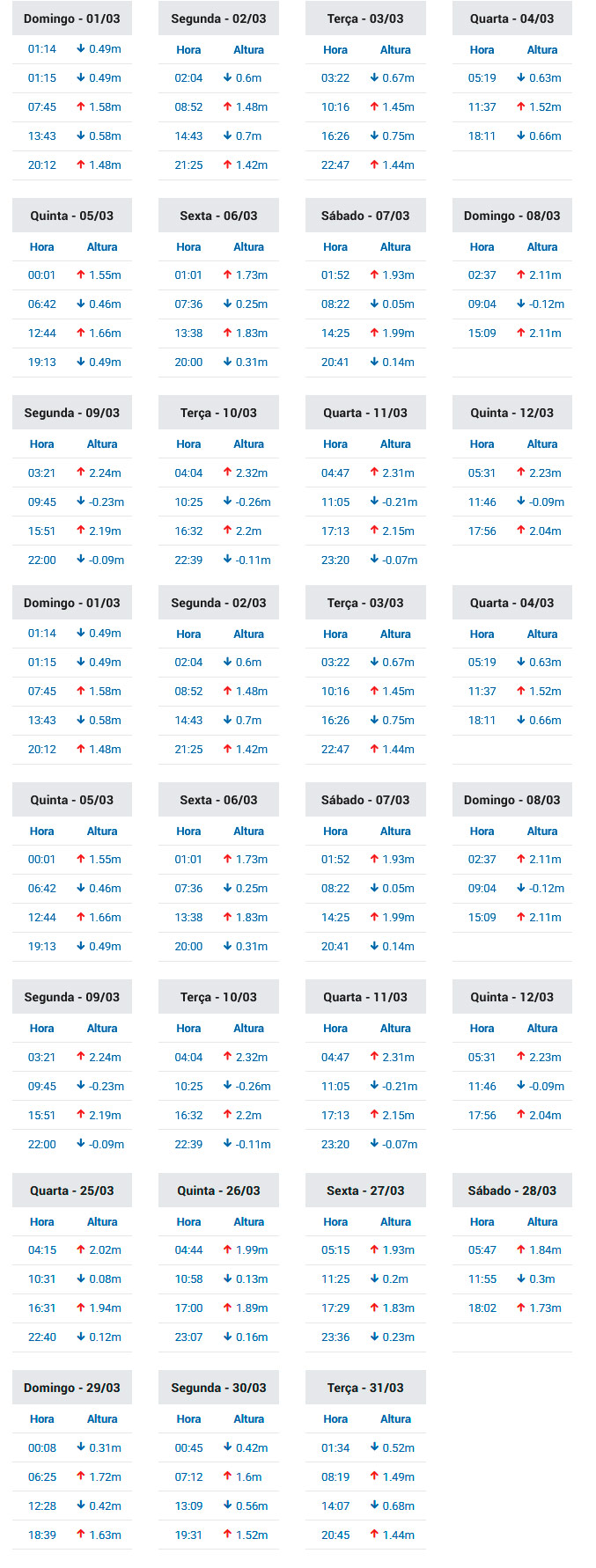 Domingo - 01/03

| | |
|---|---|
| 01:14 | ↓ 0.49m |
| 01:15 | ↓ 0.49m |
| 07:45 | ↑ 1.58m |
| 13:43 | ↓ 0.58m |
| 20:12 | ↑ 1.48m |

Segunda - 02/03

| Hora | Altura |
|---|---|
| 02:04 | ↓ 0.6m |
| 08:52 | ↑ 1.48m |
| 14:43 | ↓ 0.7m |
| 21:25 | ↑ 1.42m |

Terça - 03/03

| Hora | Altura |
|---|---|
| 03:22 | ↓ 0.67m |
| 10:16 | ↑ 1.45m |
| 16:26 | ↓ 0.75m |
| 22:47 | ↑ 1.44m |

Quarta - 04/03

| Hora | Altura |
|---|---|
| 05:19 | ↓ 0.63m |
| 11:37 | ↑ 1.52m |
| 18:11 | ↓ 0.66m |

Quinta - 05/03

| Hora | Altura |
|---|---|
| 00:01 | ↑ 1.55m |
| 06:42 | ↓ 0.46m |
| 12:44 | ↑ 1.66m |
| 19:13 | ↓ 0.49m |

Sexta - 06/03

| Hora | Altura |
|---|---|
| 01:01 | ↑ 1.73m |
| 07:36 | ↓ 0.25m |
| 13:38 | ↑ 1.83m |
| 20:00 | ↓ 0.31m |

Sábado - 07/03

| Hora | Altura |
|---|---|
| 01:52 | ↑ 1.93m |
| 08:22 | ↓ 0.05m |
| 14:25 | ↑ 1.99m |
| 20:41 | ↓ 0.14m |

Domingo - 08/03

| Hora | Altura |
|---|---|
| 02:37 | ↑ 2.11m |
| 09:04 | ↓ -0.12m |
| 15:09 | ↑ 2.11m |

Segunda - 09/03

| Hora | Altura |
|---|---|
| 03:21 | ↑ 2.24m |
| 09:45 | ↓ -0.23m |
| 15:51 | ↑ 2.19m |
| 22:00 | ↓ -0.09m |

Terça - 10/03

| Hora | Altura |
|---|---|
| 04:04 | ↑ 2.32m |
| 10:25 | ↓ -0.26m |
| 16:32 | ↑ 2.2m |
| 22:39 | ↓ -0.11m |

Quarta - 11/03

| Hora | Altura |
|---|---|
| 04:47 | ↑ 2.31m |
| 11:05 | ↓ -0.21m |
| 17:13 | ↑ 2.15m |
| 23:20 | ↓ -0.07m |

Quinta - 12/03

| Hora | Altura |
|---|---|
| 05:31 | ↑ 2.23m |
| 11:46 | ↓ -0.09m |
| 17:56 | ↑ 2.04m |

Domingo - 01/03

| | |
|---|---|
| 01:14 | ↓ 0.49m |
| 01:15 | ↓ 0.49m |
| 07:45 | ↑ 1.58m |
| 13:43 | ↓ 0.58m |
| 20:12 | ↑ 1.48m |

Segunda - 02/03

| Hora | Altura |
|---|---|
| 02:04 | ↓ 0.6m |
| 08:52 | ↑ 1.48m |
| 14:43 | ↓ 0.7m |
| 21:25 | ↑ 1.42m |

Terça - 03/03

| Hora | Altura |
|---|---|
| 03:22 | ↓ 0.67m |
| 10:16 | ↑ 1.45m |
| 16:26 | ↓ 0.75m |
| 22:47 | ↑ 1.44m |

Quarta - 04/03

| Hora | Altura |
|---|---|
| 05:19 | ↓ 0.63m |
| 11:37 | ↑ 1.52m |
| 18:11 | ↓ 0.66m |

Quinta - 05/03

| Hora | Altura |
|---|---|
| 00:01 | ↑ 1.55m |
| 06:42 | ↓ 0.46m |
| 12:44 | ↑ 1.66m |
| 19:13 | ↓ 0.49m |

Sexta - 06/03

| Hora | Altura |
|---|---|
| 01:01 | ↑ 1.73m |
| 07:36 | ↓ 0.25m |
| 13:38 | ↑ 1.83m |
| 20:00 | ↓ 0.31m |

Sábado - 07/03

| Hora | Altura |
|---|---|
| 01:52 | ↑ 1.93m |
| 08:22 | ↓ 0.05m |
| 14:25 | ↑ 1.99m |
| 20:41 | ↓ 0.14m |

Domingo - 08/03

| Hora | Altura |
|---|---|
| 02:37 | ↑ 2.11m |
| 09:04 | ↓ -0.12m |
| 15:09 | ↑ 2.11m |

Segunda - 09/03

| Hora | Altura |
|---|---|
| 03:21 | ↑ 2.24m |
| 09:45 | ↓ -0.23m |
| 15:51 | ↑ 2.19m |
| 22:00 | ↓ -0.09m |

Terça - 10/03

| Hora | Altura |
|---|---|
| 04:04 | ↑ 2.32m |
| 10:25 | ↓ -0.26m |
| 16:32 | ↑ 2.2m |
| 22:39 | ↓ -0.11m |

Quarta - 11/03

| Hora | Altura |
|---|---|
| 04:47 | ↑ 2.31m |
| 11:05 | ↓ -0.21m |
| 17:13 | ↑ 2.15m |
| 23:20 | ↓ -0.07m |

Quinta - 12/03

| Hora | Altura |
|---|---|
| 05:31 | ↑ 2.23m |
| 11:46 | ↓ -0.09m |
| 17:56 | ↑ 2.04m |

Quarta - 25/03

| Hora | Altura |
|---|---|
| 04:15 | ↑ 2.02m |
| 10:31 | ↓ 0.08m |
| 16:31 | ↑ 1.94m |
| 22:40 | ↓ 0.12m |

Quinta - 26/03

| Hora | Altura |
|---|---|
| 04:44 | ↑ 1.99m |
| 10:58 | ↓ 0.13m |
| 17:00 | ↑ 1.89m |
| 23:07 | ↓ 0.16m |

Sexta - 27/03

| Hora | Altura |
|---|---|
| 05:15 | ↑ 1.93m |
| 11:25 | ↓ 0.2m |
| 17:29 | ↑ 1.83m |
| 23:36 | ↓ 0.23m |

Sábado - 28/03

| Hora | Altura |
|---|---|
| 05:47 | ↑ 1.84m |
| 11:55 | ↓ 0.3m |
| 18:02 | ↑ 1.73m |

Domingo - 29/03

| Hora | Altura |
|---|---|
| 00:08 | ↓ 0.31m |
| 06:25 | ↑ 1.72m |
| 12:28 | ↓ 0.42m |
| 18:39 | ↑ 1.63m |

Segunda - 30/03

| Hora | Altura |
|---|---|
| 00:45 | ↓ 0.42m |
| 07:12 | ↑ 1.6m |
| 13:09 | ↓ 0.56m |
| 19:31 | ↑ 1.52m |

Terça - 31/03

| Hora | Altura |
|---|---|
| 01:34 | ↓ 0.52m |
| 08:19 | ↑ 1.49m |
| 14:07 | ↓ 0.68m |
| 20:45 | ↑ 1.44m |